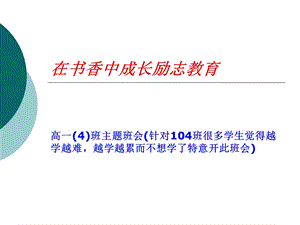 在书香中成长励志教育

高一(4)班主题班会(针对104班很多学生觉得越学越难，越学越累而不想学了特意开此班会)